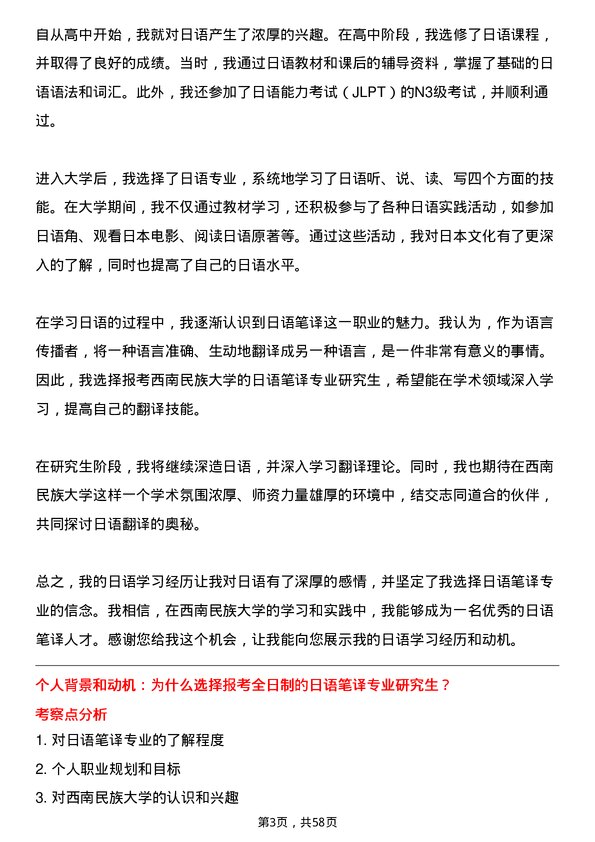 自从高中开始，我就对日语产生了浓厚的兴趣。在高中阶段，我选修了日语课程，并取得了良好的成绩。当时，我通过日语教材和课后的辅导资料，掌握了基础的日语语法和词汇。此外，我还参加了日语能力考试（JLPT）的N3级考试，并顺利通过。

进入大学后，我选择了日语专业，系统地学习了日语听、说、读、写四个方面的技能。在大学期间，我不仅通过教材学习，还积极参与了各种日语实践活动，如参加日语角、观看日本电影、阅读日语原著等。通过这些活动，我对日本文化有了更深入的了解，同时也提高了自己的日语水平。

在学习日语的过程中，我逐渐认识到日语笔译这一职业的魅力。我认为，作为语言传播者，将一种语言准确、生动地翻译成另一种语言，是一件非常有意义的事情。因此，我选择报考西南民族大学的日语笔译专业研究生，希望能在学术领域深入学习，提高自己的翻译技能。

在研究生阶段，我将继续深造日语，并深入学习翻译理论。同时，我也期待在西南民族大学这样一个学术氛围浓厚、师资力量雄厚的环境中，结交志同道合的伙伴，共同探讨日语翻译的奥秘。

总之，我的日语学习经历让我对日语有了深厚的感情，并坚定了我选择日语笔译专业的信念。我相信，在西南民族大学的学习和实践中，我能够成为一名优秀的日语笔译人才。感谢您给我这个机会，让我能向您展示我的日语学习经历和动机。

个人背景和动机：为什么选择报考全日制的日语笔译专业研究生？

考察点分析

1. 对日语笔译专业的了解程度

2. 个人职业规划和目标

3. 对西南民族大学的认识和兴趣

第3页，共58页